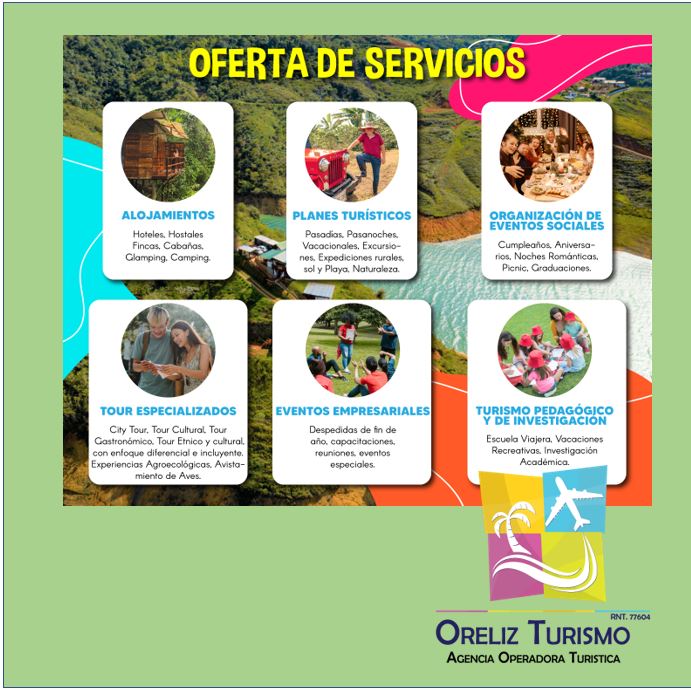 OFERTA DE SERVICIOS

ALOJAMIENTOS

Hoteles, Hostales Fincas, Cabañas, Glamping, Camping.

PLANES TURÍSTICOS

Pasadías, Pasanoches, Vacacionales, Excursiones, Expediciones rurales, sol y Playa, Naturaleza.

ORGANIZACIÓN DE EVENTOS SOCIALES

Cumpleaños, Aniversarios, Noches Románticas, Picnic, Graduaciones.

TOUR ESPECIALIZADOS

City Tour, Tour Cultural, Tour Gastronómico, Tour Etnico y cultural, con enfoque diferencial e incluyente. Experiencias Agroecológicas, Avistamiento de Aves.

EVENTOS EMPRESARIALES

Despedidas de fin de año, capacitaciones, reuniones, eventos especiales.

TURISMO PEDAGÓGICO Y DE INVESTIGACIÓN

Escuela Viajera, Vacaciones Recreativas, Investigación Académica.

RNT. 77604

ORELIZ TURISMO

AGENCIA OPERADORA TURISTICA